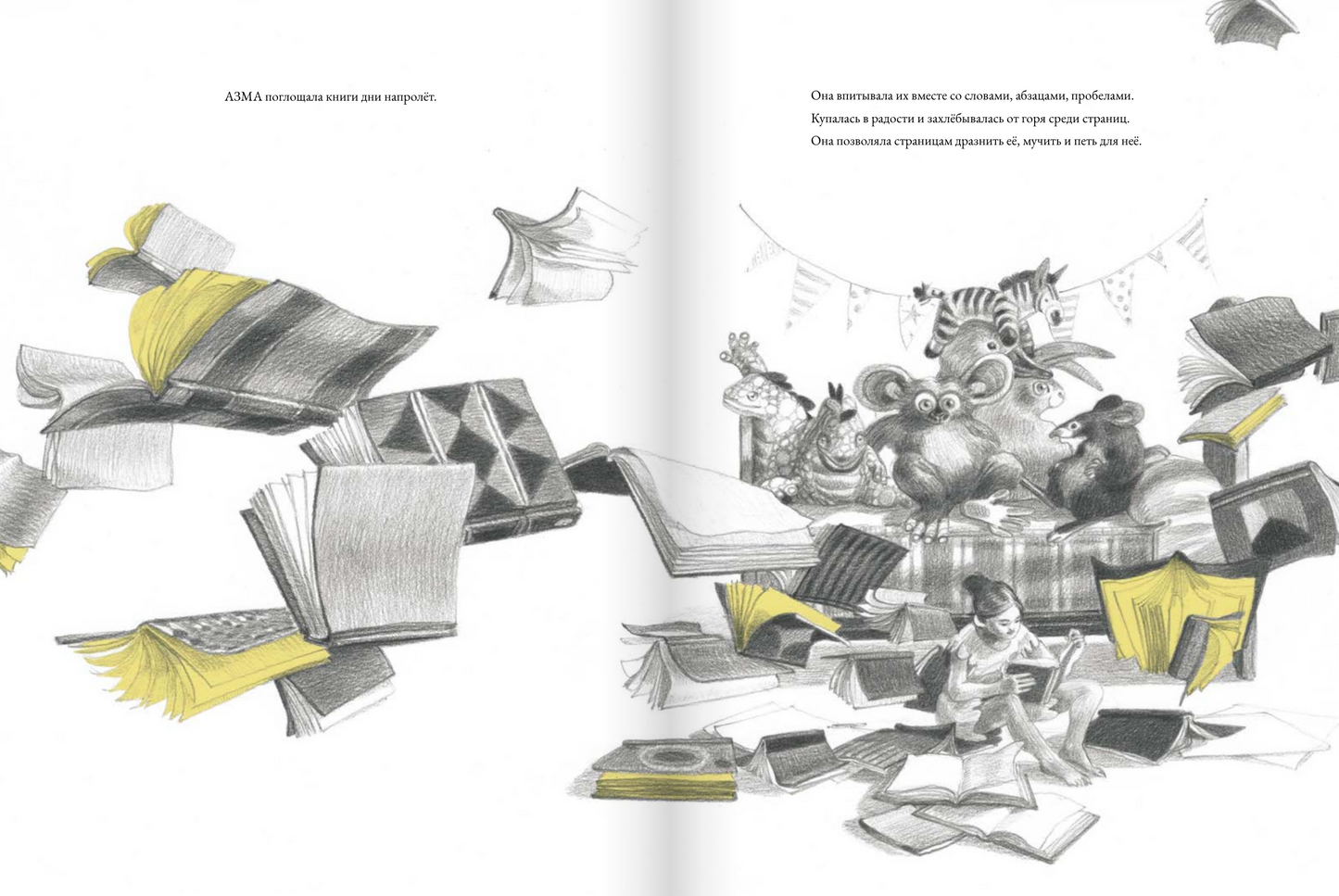 АЗМА поглощала книги дни напролёт.

Она впитывала их вместе со словами, абзацами, пробелами.
Купалась в радости и захлёбывалась от горя среди страниц.
Она позволяла страницам дразнить её, мучить и петь для неё.